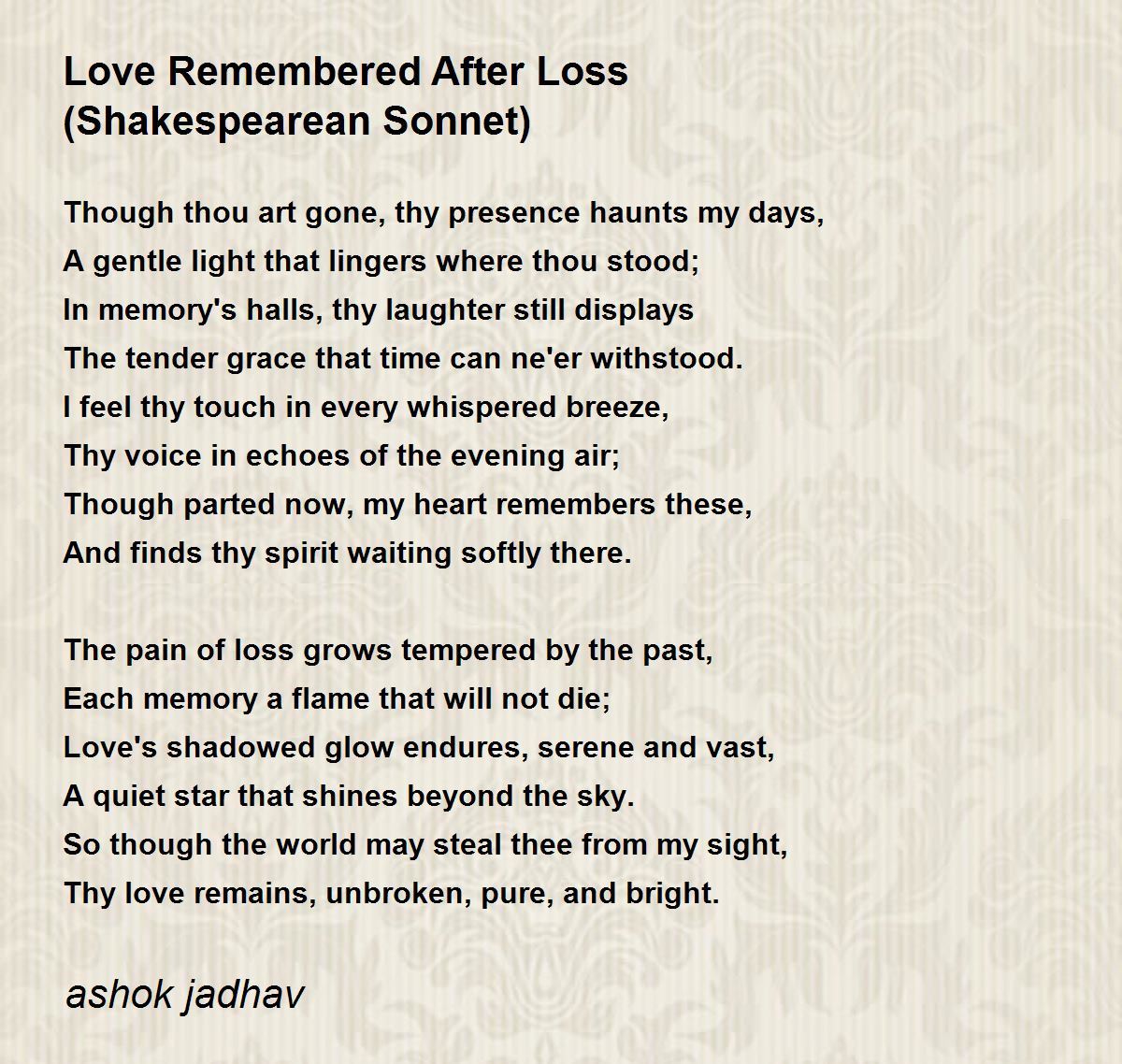 Love Remembered After Loss (Shakespearean Sonnet)

Though thou art gone, thy presence haunts my days,
A gentle light that lingers where thou stood;
In memory's halls, thy laughter still displays
The tender grace that time can ne'er withstood.
I feel thy touch in every whispered breeze,
Thy voice in echoes of the evening air;
Though parted now, my heart remembers these,
And finds thy spirit waiting softly there.

The pain of loss grows tempered by the past,
Each memory a flame that will not die;
Love's shadowed glow endures, serene and vast,
A quiet star that shines beyond the sky.
So though the world may steal thee from my sight,
Thy love remains, unbroken, pure, and bright.

ashok jadhav